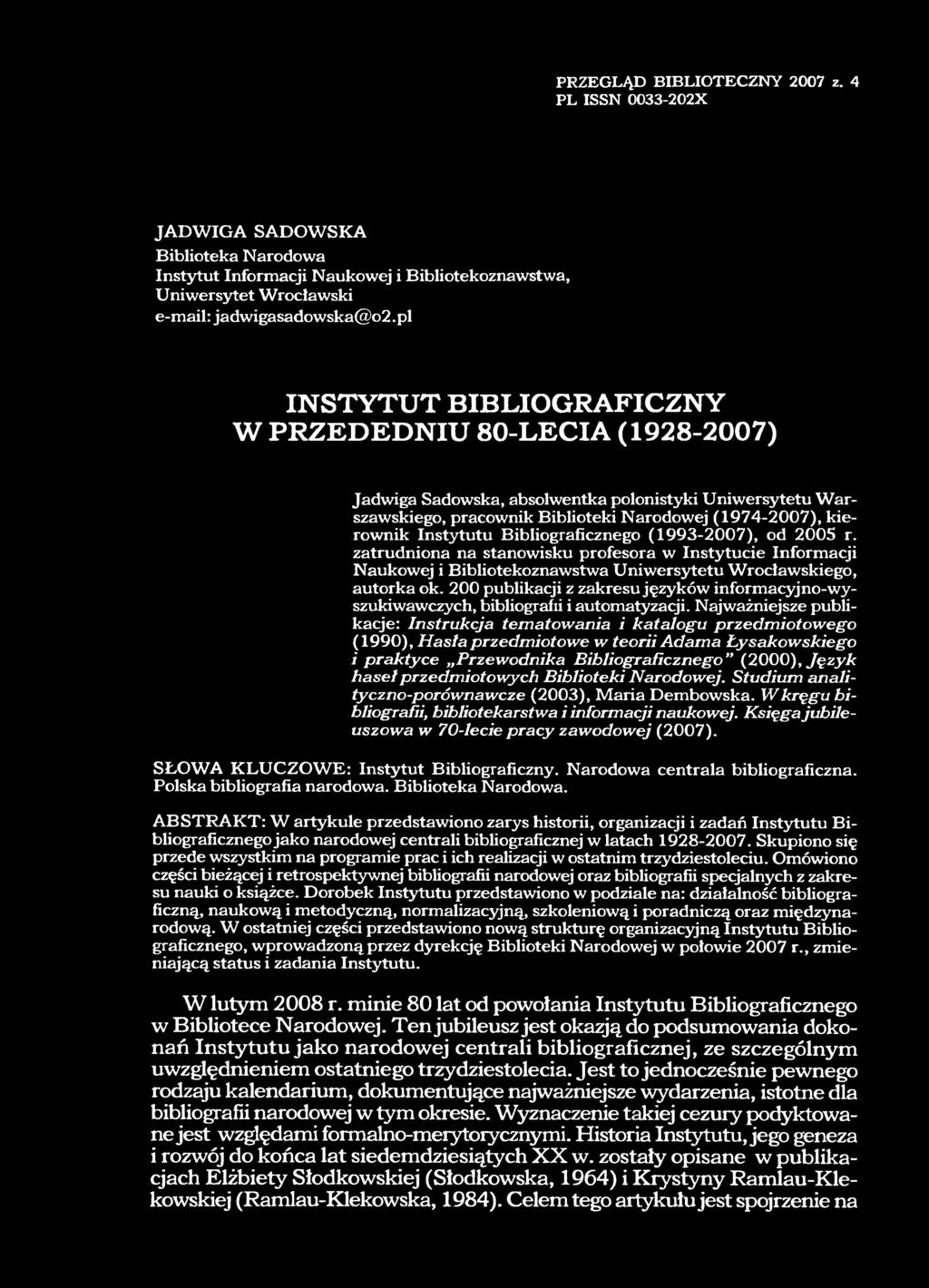 PRZEGLĄD BIBLIOTECZNY 2007 z. 4
PL ISSN 0033-202X

JADWIGA SADOWSKA
Biblioteka Narodowa
Instytut Informacji Naukowej i Bibliotekoznawstwa, Uniwersytet Wrocławski
e-mail: jadwigasadowska@o2.pl

INSTYTUT BIBLIOGRAFICZNY W PRZEDEDNIU 80-LECIA (1928-2007)

Jadwiga Sadowska, absolwentka polonistyki Uniwersytetu Warszawskiego, pracownik Biblioteki Narodowej (1974-2007), kierownik Instytutu Bibliograficznego (1993-2007), od 2005 r. zatrudniona na stanowisku profesora w Instytucie Informacji Naukowej i Bibliotekoznawstwa Uniwersytetu Wrocławskiego, autorka ok. 200 publikacji z zakresu języków informacyjno-wyszukiwawczych, bibliografii i automatyzacji. Najważniejsze publikacje: Instrukcja tematowania i katalogu przedmiotowego (1990), Hasła przedmiotowe w teorii Adama Łysakowskiego i praktyce „Przewodnika Bibliograficznego" (2000), Język haseł przedmiotowych Biblioteki Narodowej. Studium analityczno-porównawcze (2003), Maria Dembowska. W kręgu bibliografii, bibliotekarstwa i informacji naukowej. Księga jubileuszowa w 70-lecie pracy zawodowej (2007).

SŁOWA KLUCZOWE: Instytut Bibliograficzny. Narodowa centrala bibliograficzna. Polska bibliografia narodowa. Biblioteka Narodowa.

ABSTRAKT: W artykule przedstawiono zarys historii, organizacji i zadań Instytutu Bibliograficznego jako narodowej centrali bibliograficznej w latach 1928-2007. Skupiono się przede wszystkim na programie prac i ich realizacji w ostatnim trzydziestoleciu. Omówiono części bieżącej i retrospektywnej bibliografii narodowej oraz bibliografii specjalnych z zakresu nauki o książce. Dorobek Instytutu przedstawiono w podziale na: działalność bibliograficzną, naukową i metodyczną, normalizacyjną, szkoleniową i poradniczą oraz międzynarodową. W ostatniej części przedstawiono nową strukturę organizacyjną Instytutu Bibliograficznego, wprowadzoną przez dyrekcję Biblioteki Narodowej w połowie 2007 r., zmieniającą status i zadania Instytutu.

W lutym 2008 r. minie 80 lat od powołania Instytutu Bibliograficznego w Bibliotece Narodowej. Ten jubileusz jest okazją do podsumowania dokonań Instytutu jako narodowej centrali bibliograficznej, ze szczególnym uwzględnieniem ostatniego trzydziestolecia. Jest to jednocześnie pewnego rodzaju kalendarium, dokumentujące najważniejsze wydarzenia, istotne dla bibliografii narodowej w tym okresie. Wyznaczenie takiej cezury podyktowane jest względami formalno-merytorycznymi. Historia Instytutu, jego geneza i rozwój do końca lat siedemdziesiątych XX w. zostały opisane w publikacjach Elżbiety Słodkowskiej (Słodkowska, 1964) i Krystyny Ramlau-Klekowskiej (Ramlau-Klekowska, 1984). Celem tego artykułu jest spojrzenie na